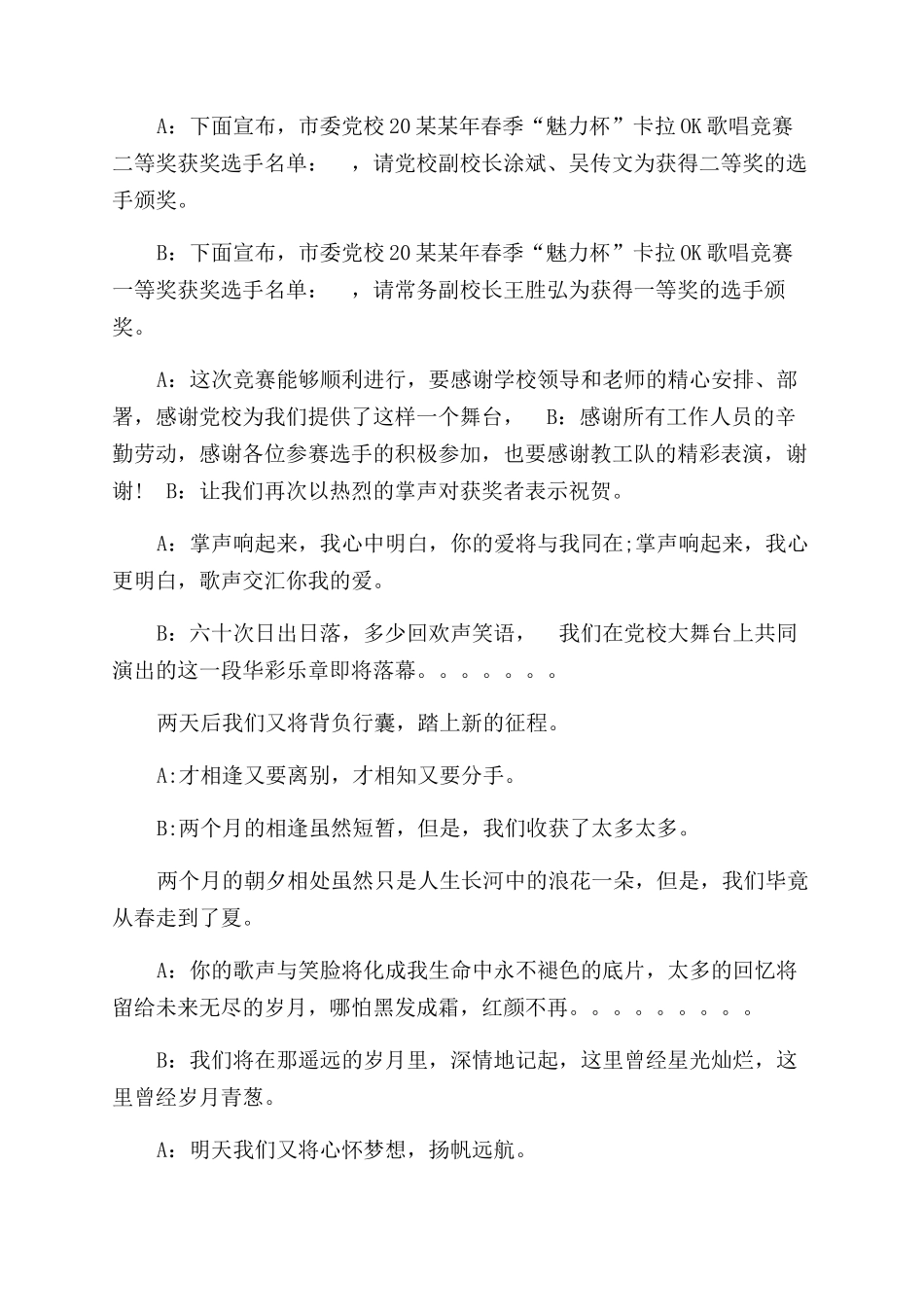 A：下面宣布，市委党校20某某年春季“魅力杯”卡拉OK歌唱竞赛二等奖获奖选手名单：　，请党校副校长涂斌、吴传文为获得二等奖的选手颁奖。

B：下面宣布，市委党校20某某年春季“魅力杯”卡拉OK歌唱竞赛一等奖获奖选手名单：　，请常务副校长王胜弘为获得一等奖的选手颁奖。

A：这次竞赛能够顺利进行，要感谢学校领导和老师的精心安排、部署，感谢党校为我们提供了这样一个舞台，　B：感谢所有工作人员的辛勤劳动，感谢各位参赛选手的积极参加，也要感谢教工队的精彩表演，谢谢！　B：让我们再次以热烈的掌声对获奖者表示祝贺。

A：掌声响起来，我心中明白，你的爱将与我同在;掌声响起来，我心更明白，歌声交汇你我的爱。

B：六十次日出日落，多少回欢声笑语，　我们在党校大舞台上共同演出的这一段华彩乐章即将落幕。。。。。。。

两天后我们又将背负行囊，踏上新的征程。

A:才相逢又要离别，才相知又要分手。

B:两个月的相逢虽然短暂，但是，我们收获了太多太多。

两个月的朝夕相处虽然只是人生长河中的浪花一朵，但是，我们毕竟从春走到了夏。

A：你的歌声与笑脸将化成我生命中永不褪色的底片，太多的回忆将留给未来无尽的岁月，哪怕黑发成霜，红颜不再。。。。。。。。。

B：我们将在那遥远的岁月里，深情地记起，这里曾经星光灿烂，这里曾经岁月青葱。

A：明天我们又将心怀梦想，扬帆远航。